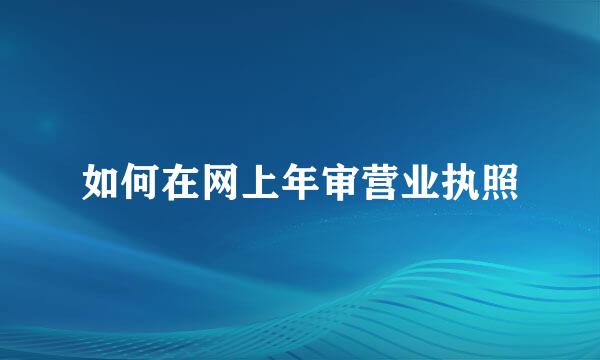 如何在网上年审营业执照